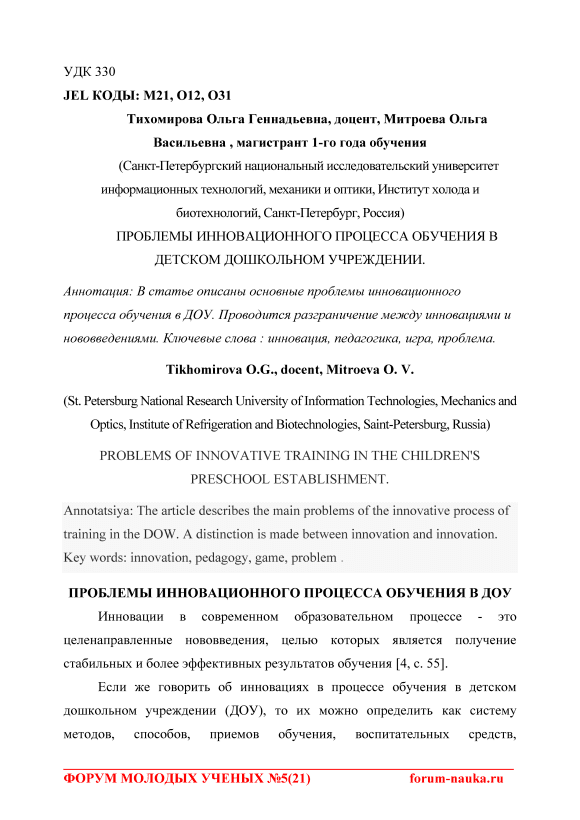 УДК 330
JEL КОДЫ: M21, O12, O31

Тихомирова Ольга Геннадьевна, доцент, Митроева Ольга Васильевна , магистрант 1-го года обучения

(Санкт-Петербургский национальный исследовательский университет информационных технологий, механики и оптики, Институт холода и биотехнологий, Санкт-Петербург, Россия)

ПРОБЛЕМЫ ИННОВАЦИОННОГО ПРОЦЕССА ОБУЧЕНИЯ В ДЕТСКОМ ДОШКОЛЬНОМ УЧРЕЖДЕНИИ.

Аннотация: В статье описаны основные проблемы инновационного процесса обучения в ДОУ. Проводится разграничение между инновациями и нововведениями. Ключевые слова : инновация, педагогика, игра, проблема.

Tikhomirova O.G., docent, Mitroeva O. V.

(St. Petersburg National Research University of Information Technologies, Mechanics and Optics, Institute of Refrigeration and Biotechnologies, Saint-Petersburg, Russia)

PROBLEMS OF INNOVATIVE TRAINING IN THE CHILDREN'S PRESCHOOL ESTABLISHMENT.

Annotatsiya: The article describes the main problems of the innovative process of training in the DOW. A distinction is made between innovation and innovation. Key words: innovation, pedagogy, game, problem .

ПРОБЛЕМЫ ИННОВАЦИОННОГО ПРОЦЕССА ОБУЧЕНИЯ В ДОУ

Инновации в современном образовательном процессе - это целенаправленные нововведения, целью которых является получение стабильных и более эффективных результатов обучения [4, с. 55].

Если же говорить об инновациях в процессе обучения в детском дошкольном учреждении (ДОУ), то их можно определить как систему методов, способов, приемов обучения, воспитательных средств,

ФОРУМ МОЛОДЫХ УЧЕНЫХ №5(21) forum-nauka.ru